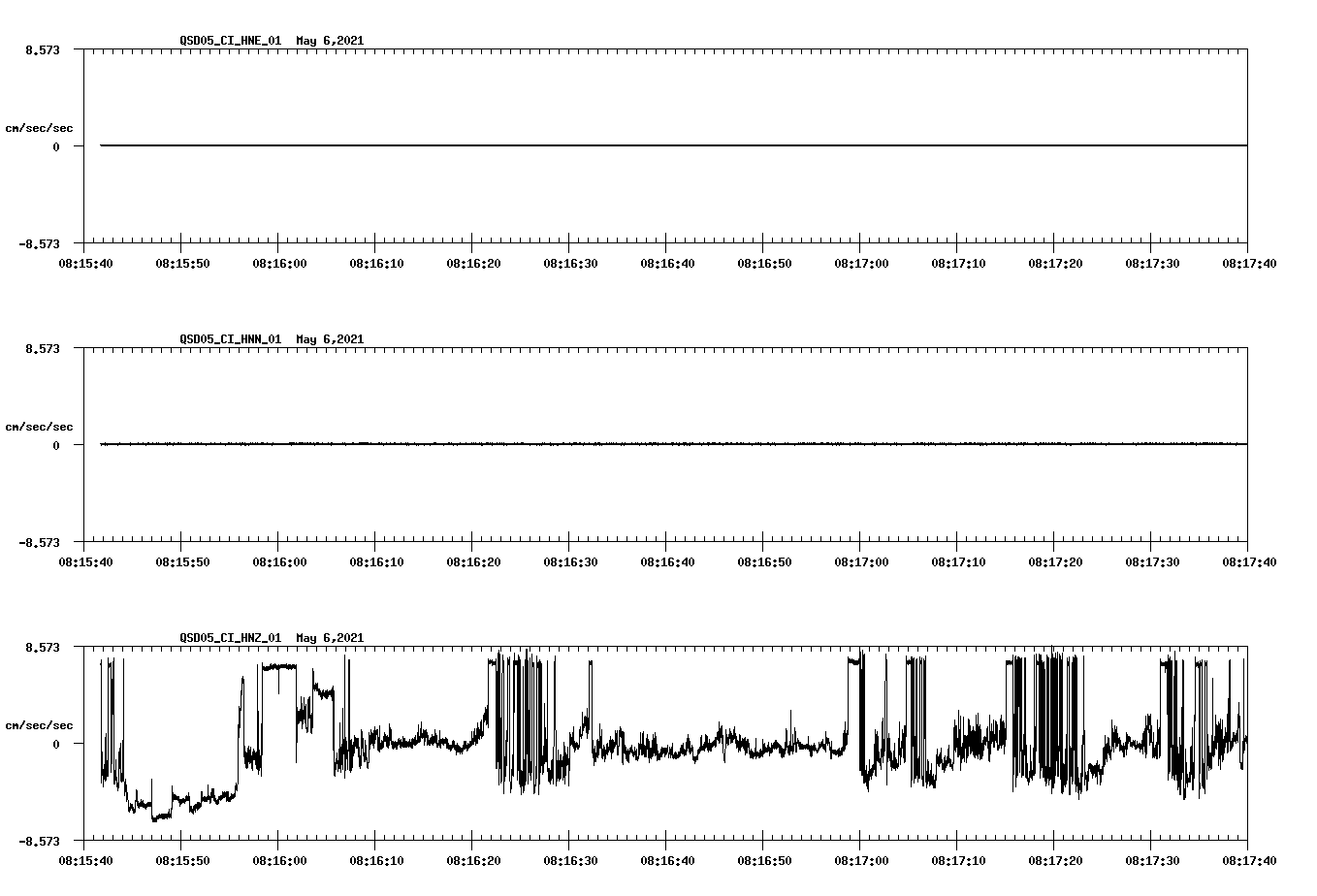 QSD05_CI_HNE_01 May 6,2021

8.573

cm/sec/sec

0

-8.573

08:15:40 08:15:50 08:16:00 08:16:10 08:16:20 08:16:30 08:16:40 08:16:50 08:17:00 08:17:10 08:17:20 08:17:30 08:17:40

QSD05_CI_HNN_01 May 6,2021

8.573

cm/sec/sec

0

-8.573

08:15:40 08:15:50 08:16:00 08:16:10 08:16:20 08:16:30 08:16:40 08:16:50 08:17:00 08:17:10 08:17:20 08:17:30 08:17:40

QSD05_CI_HNZ_01 May 6,2021

8.573

cm/sec/sec

0

-8.573

08:15:40 08:15:50 08:16:00 08:16:10 08:16:20 08:16:30 08:16:40 08:16:50 08:17:00 08:17:10 08:17:20 08:17:30 08:17:40